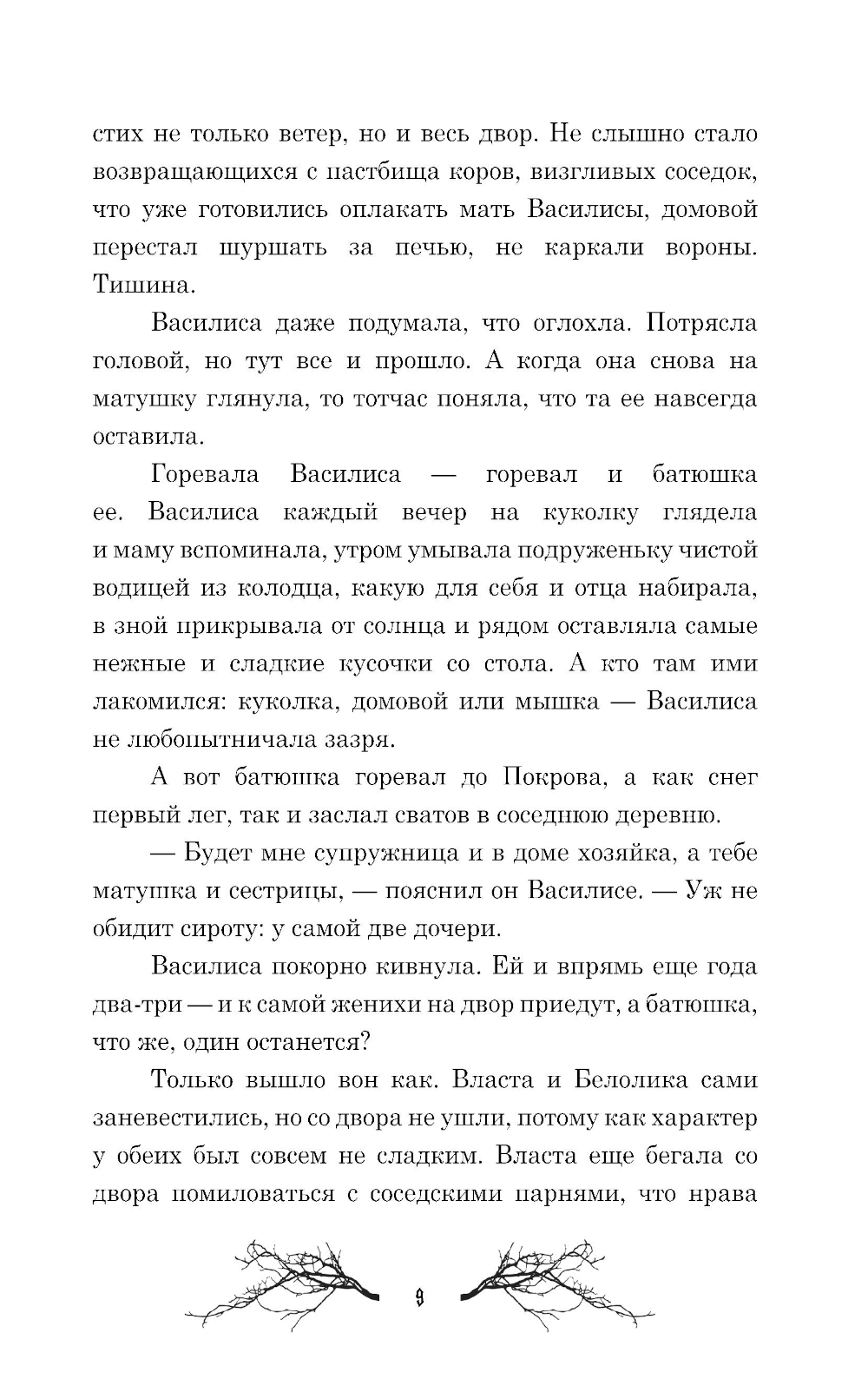 стих не только ветер, но и весь двор. Не слышно стало возвращающихся с пастбища коров, визгливых соседок, что уже готовились оплакать мать Василисы, домовой перестал шуршать за печью, не каркали вороны. Тишина.

Василиса даже подумала, что оглохла. Потрясла головой, но тут все и прошло. А когда она снова на матушку глянула, то тотчас поняла, что та ее навсегда оставила.

Горевала Василиса — горевал и батюшка ее. Василиса каждый вечер на куколку глядела и маму вспоминала, утром умывала подруженьку чистой водицей из колодца, какую для себя и отца набирала, в зной прикрывала от солнца и рядом оставляла самые нежные и сладкие кусочки со стола. А кто там ими лакомился: куколка, домовой или мышка — Василиса не любопытничала зазря.

А вот батюшка горевал до Покрова, а как снег первый лег, так и заслал сватов в соседнюю деревню.

— Будет мне супружница и в доме хозяйка, а тебе матушка и сестрицы, — пояснил он Василисе. — Уж не обидит сироту: у самой две дочери.

Василиса покорно кивнула. Ей и впрямь еще года два-три — и к самой женихи на двор приедут, а батюшка, что же, один останется?

Только вышло вон как. Власта и Белолика сами заневестились, но со двора не ушли, потому как характер у обеих был совсем не сладким. Власта еще бегала со двора помиловаться с соседскими парнями, что нрава

9